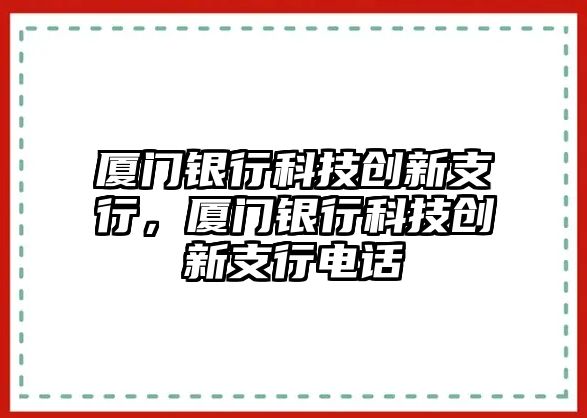 厦门银行科技创新支行，厦门银行科技创新支行电话